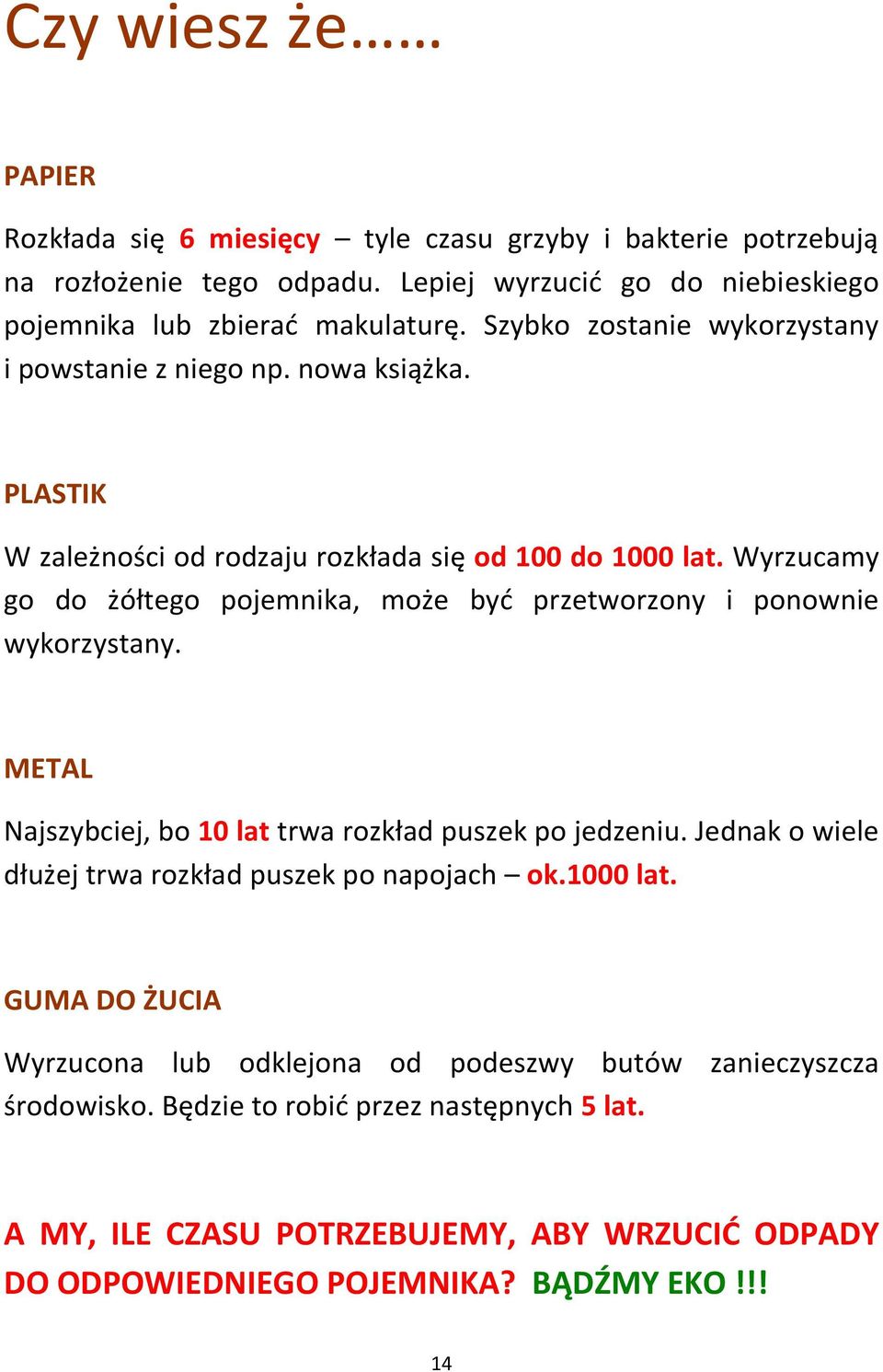 Czy wiesz że……

PAPIER

Rozkłada się 6 miesięcy – tyle czasu grzyby i bakterie potrzebują na rozłożenie tego odpadu. Lepiej wyrzucić go do niebieskiego pojemnika lub zbierać makulaturę. Szybko zostanie wykorzystany i powstanie z niego np. nowa książka.

PLASTIK

W zależności od rodzaju rozkłada się od 100 do 1000 lat. Wyrzucamy go do żółtego pojemnika, może być przetworzony i ponownie wykorzystany.

METAL

Najszybciej, bo 10 lat trwa rozkład puszek po jedzeniu. Jednak o wiele dłużej trwa rozkład puszek po napojach – ok.1000 lat.

GUMA DO ŻUCIA

Wyrzucona lub odklejona od podeszwy butów zanieczyszcza środowisko. Będzie to robić przez następnych 5 lat.

A MY, ILE CZASU POTRZEBUJEMY, ABY WRZUCIĆ ODPADY DO ODPOWIEDNIEGO POJEMNIKA? BĄDŹMY EKO !!!

14